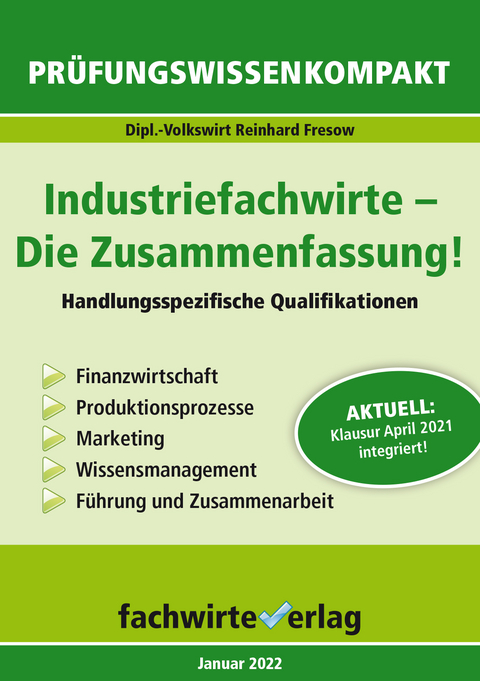 PRÜFUNGSWISSENKOMPAKT

Dipl.-Volkswirt Reinhard Fresow

Industriefachwirte – Die Zusammenfassung!

Handlungsspezifische Qualifikationen

Finanzwirtschaft
Produktionsprozesse
Marketing
Wissensmanagement
Führung und Zusammenarbeit

AKTUELL: Klausur April 2021 integriert!

fachwirteverlag

Januar 2022